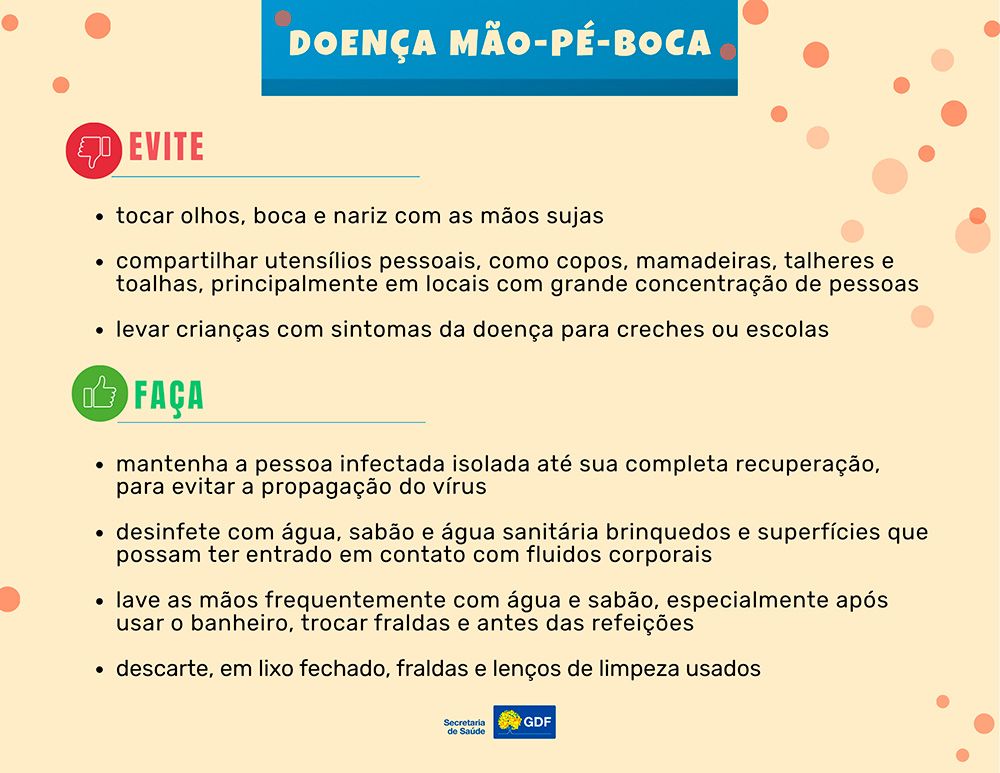 DOENÇA MÃO-PÉ-BOCA

EVITE

• tocar olhos, boca e nariz com as mãos sujas

• compartilhar utensílios pessoais, como copos, mamadeiras, talheres e toalhas, principalmente em locais com grande concentração de pessoas

• levar crianças com sintomas da doença para creches ou escolas

FAÇA

• mantenha a pessoa infectada isolada até sua completa recuperação, para evitar a propagação do vírus

• desinfete com água, sabão e água sanitária brinquedos e superfícies que possam ter entrado em contato com fluidos corporais

• lave as mãos frequentemente com água e sabão, especialmente após usar o banheiro, trocar fraldas e antes das refeições

• descarte, em lixo fechado, fraldas e lenços de limpeza usados

Secretaria de Saúde GDF